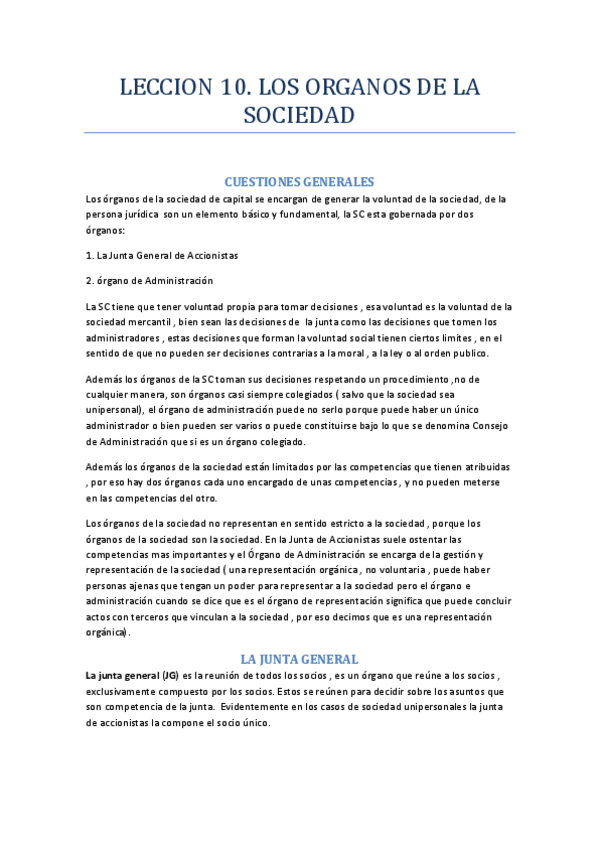 LECCION 10. LOS ORGANOS DE LA SOCIEDAD

CUESTIONES GENERALES

Los órganos de la sociedad de capital se encargan de generar la voluntad de la sociedad, de la persona jurídica son un elemento básico y fundamental, la SC esta gobernada por dos órganos:

1. La Junta General de Accionistas

2. órgano de Administración

La SC tiene que tener voluntad propia para tomar decisiones , esa voluntad es la voluntad de la sociedad mercantil , bien sean las decisiones de la junta como las decisiones que tomen los administradores , estas decisiones que forman la voluntad social tienen ciertos limites , en el sentido de que no pueden ser decisiones contrarias a la moral , a la ley o al orden publico.

Además los órganos de la SC toman sus decisiones respetando un procedimiento ,no de cualquier manera, son órganos casi siempre colegiados ( salvo que la sociedad sea unipersonal), el órgano de administración puede no serlo porque puede haber un único administrador o bien pueden ser varios o puede constituirse bajo lo que se denomina Consejo de Administración que si es un órgano colegiado.

Además los órganos de la sociedad están limitados por las competencias que tienen atribuidas , por eso hay dos órganos cada uno encargado de unas competencias , y no pueden meterse en las competencias del otro.

Los órganos de la sociedad no representan en sentido estricto a la sociedad , porque los órganos de la sociedad son la sociedad. En la Junta de Accionistas suele ostentar las competencias mas importantes y el Órgano de Administración se encarga de la gestión y representación de la sociedad ( una representación orgánica , no voluntaria , puede haber personas ajenas que tengan un poder para representar a la sociedad pero el órgano e administración cuando se dice que es el órgano de representación significa que puede concluir actos con terceros que vinculan a la sociedad , por eso decimos que es una representación orgánica).

LA JUNTA GENERAL

La junta general (JG) es la reunión de todos los socios , es un órgano que reúne a los socios , exclusivamente compuesto por los socios. Estos se reúnen para decidir sobre los asuntos que son competencia de la junta. Evidentemente en los casos de sociedad unipersonales la junta de accionistas la compone el socio único.